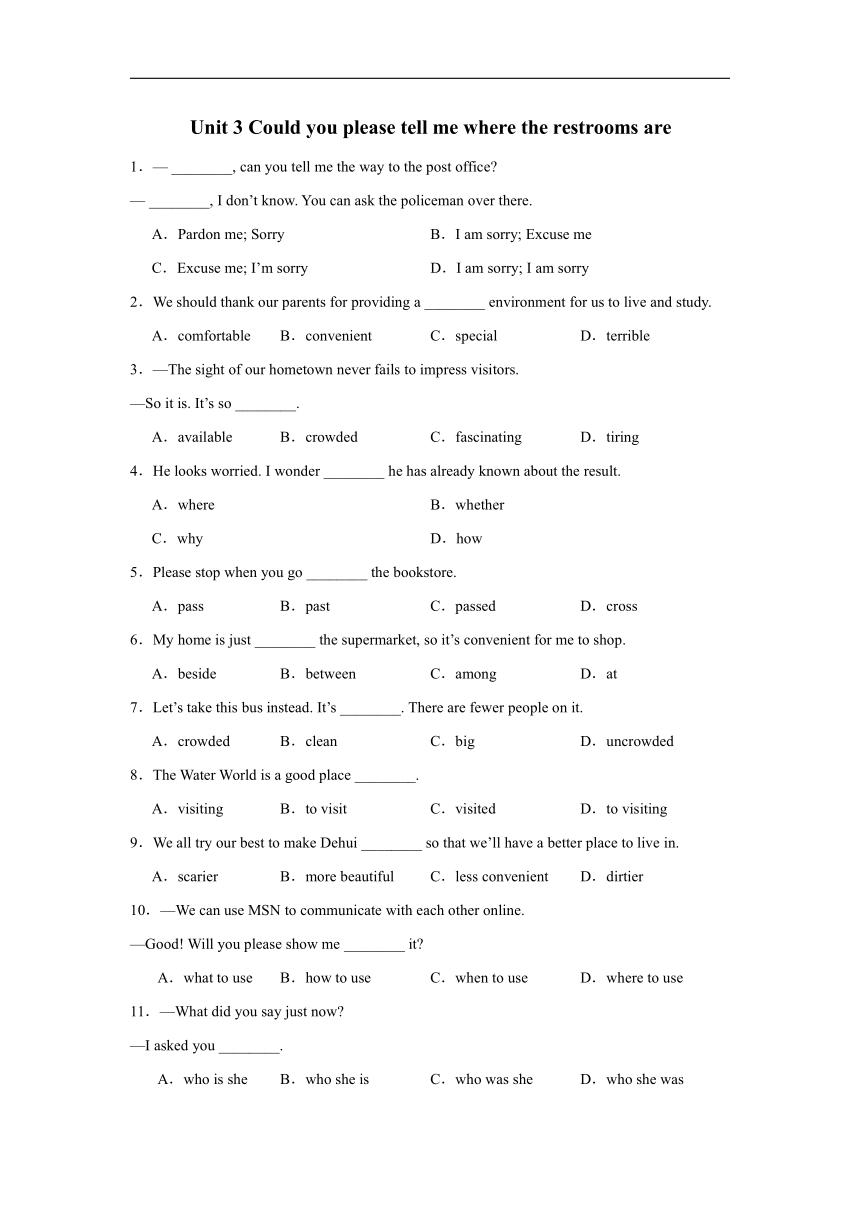 Unit 3 Could you please tell me where the restrooms are

1．— ________, can you tell me the way to the post office?

— ________, I don’t know. You can ask the policeman over there.

A．Pardon me; Sorry
B．I am sorry; Excuse me
C．Excuse me; I’m sorry
D．I am sorry; I am sorry

2．We should thank our parents for providing a ________ environment for us to live and study.

A．comfortable　B．convenient　C．special　D．terrible

3．—The sight of our hometown never fails to impress visitors.

—So it is. It’s so ________.

A．available　B．crowded　C．fascinating　D．tiring

4．He looks worried. I wonder ________ he has already known about the result.

A．where
B．whether
C．why
D．how

5．Please stop when you go ________ the bookstore.

A．pass　B．past　C．passed　D．cross

6．My home is just ________ the supermarket, so it’s convenient for me to shop.

A．beside　B．between　C．among　D．at

7．Let’s take this bus instead. It’s ________. There are fewer people on it.

A．crowded　B．clean　C．big　D．uncrowded

8．The Water World is a good place ________.

A．visiting　B．to visit　C．visited　D．to visiting

9．We all try our best to make Dehui ________ so that we’ll have a better place to live in.

A．scarier　B．more beautiful　C．less convenient　D．dirtier

10．—We can use MSN to communicate with each other online.

—Good! Will you please show me ________ it?

A．what to use　B．how to use　C．when to use　D．where to use

11．—What did you say just now?

—I asked you ________.

A．who is she　B．who she is　C．who was she　D．who she was